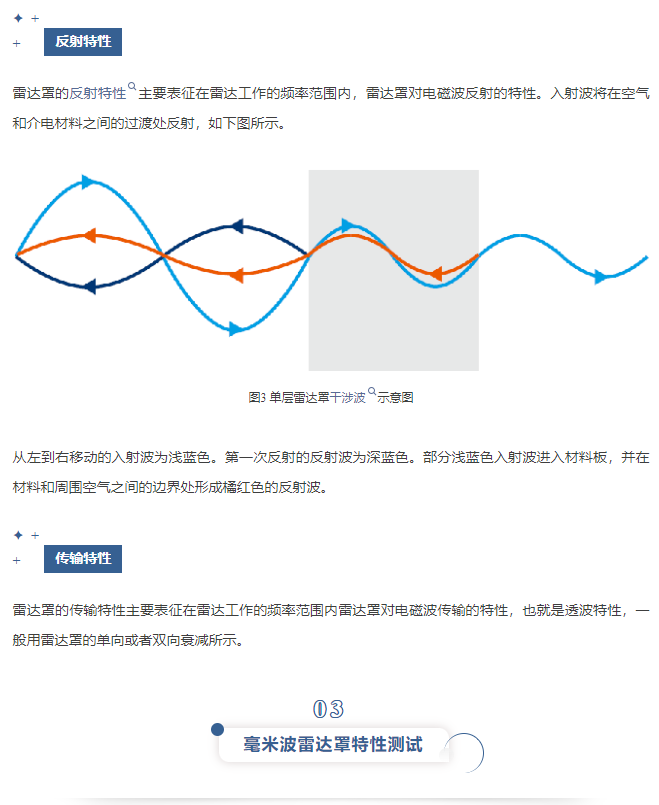 反射特性

雷达罩的反射特性主要表征在雷达工作的频率范围内，雷达罩对电磁波反射的特性。入射波将在空气和介电材料之间的过渡处反射，如下图所示。

图3 单层雷达罩干涉波示意图

从左到右移动的入射波为浅蓝色。第一次反射的反射波为深蓝色。部分浅蓝色入射波进入材料板，并在材料和周围空气之间的边界处形成橘红色的反射波。

传输特性

雷达罩的传输特性主要表征在雷达工作的频率范围内雷达罩对电磁波传输的特性，也就是透波特性，一般用雷达罩的单向或者双向衰减所示。

03
毫米波雷达罩特性测试